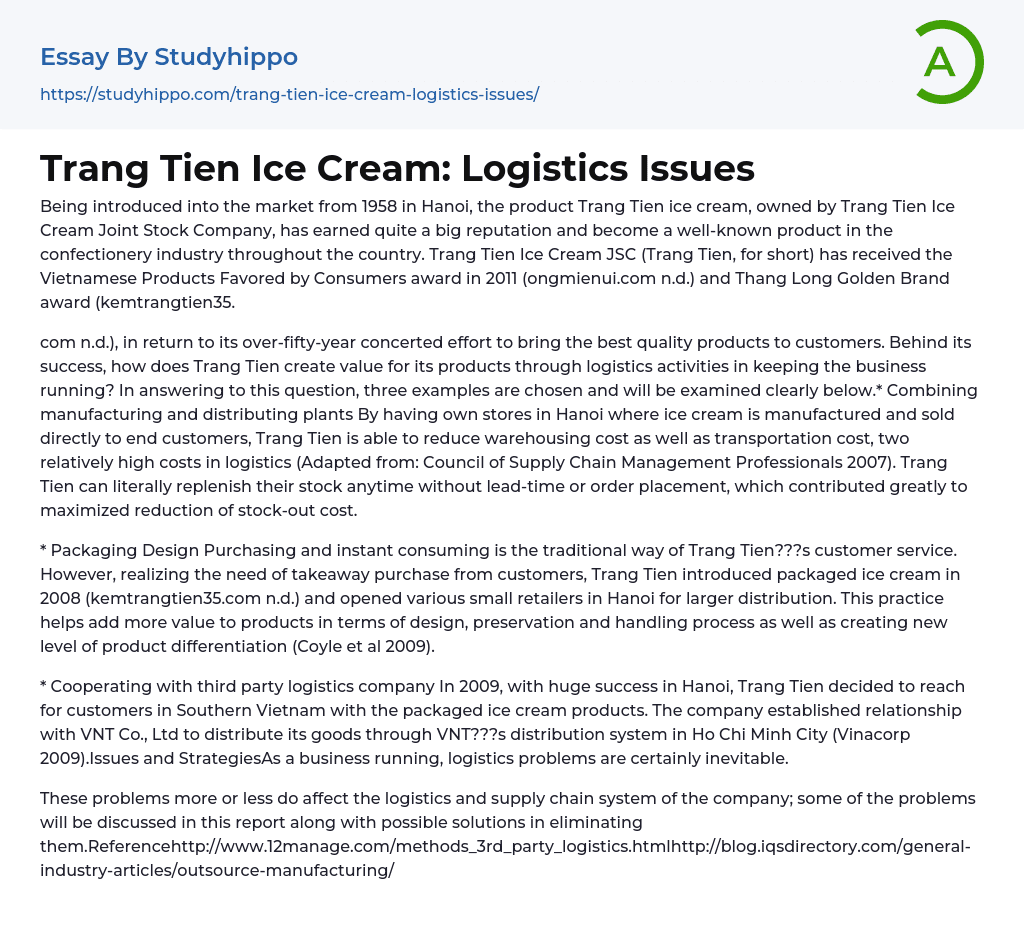 Essay By Studyhippo
https://studyhippo.com/trang-tien-ice-cream-logistics-issues/

A

Trang Tien Ice Cream: Logistics Issues

Being introduced into the market from 1958 in Hanoi, the product Trang Tien ice cream, owned by Trang Tien Ice Cream Joint Stock Company, has earned quite a big reputation and become a well-known product in the confectionery industry throughout the country. Trang Tien Ice Cream JSC (Trang Tien, for short) has received the Vietnamese Products Favored by Consumers award in 2011 (ongmienui.com n.d.) and Thang Long Golden Brand award (kemtrangtien35.

com n.d.), in return to its over-fifty-year concerted effort to bring the best quality products to customers. Behind its success, how does Trang Tien create value for its products through logistics activities in keeping the business running? In answering to this question, three examples are chosen and will be examined clearly below.* Combining manufacturing and distributing plants By having own stores in Hanoi where ice cream is manufactured and sold directly to end customers, Trang Tien is able to reduce warehousing cost as well as transportation cost, two relatively high costs in logistics (Adapted from: Council of Supply Chain Management Professionals 2007). Trang Tien can literally replenish their stock anytime without lead-time or order placement, which contributed greatly to maximized reduction of stock-out cost.

* Packaging Design Purchasing and instant consuming is the traditional way of Trang Tien???s customer service. However, realizing the need of takeaway purchase from customers, Trang Tien introduced packaged ice cream in 2008 (kemtrangtien35.com n.d.) and opened various small retailers in Hanoi for larger distribution. This practice helps add more value to products in terms of design, preservation and handling process as well as creating new level of product differentiation (Coyle et al 2009).

* Cooperating with third party logistics company In 2009, with huge success in Hanoi, Trang Tien decided to reach for customers in Southern Vietnam with the packaged ice cream products. The company established relationship with VNT Co., Ltd to distribute its goods through VNT???s distribution system in Ho Chi Minh City (Vinacorp 2009).Issues and StrategiesAs a business running, logistics problems are certainly inevitable.

These problems more or less do affect the logistics and supply chain system of the company; some of the problems will be discussed in this report along with possible solutions in eliminating them.Referencehttp://www.12manage.com/methods_3rd_party_logistics.htmlhttp://blog.iqsdirectory.com/general-industry-articles/outsource-manufacturing/